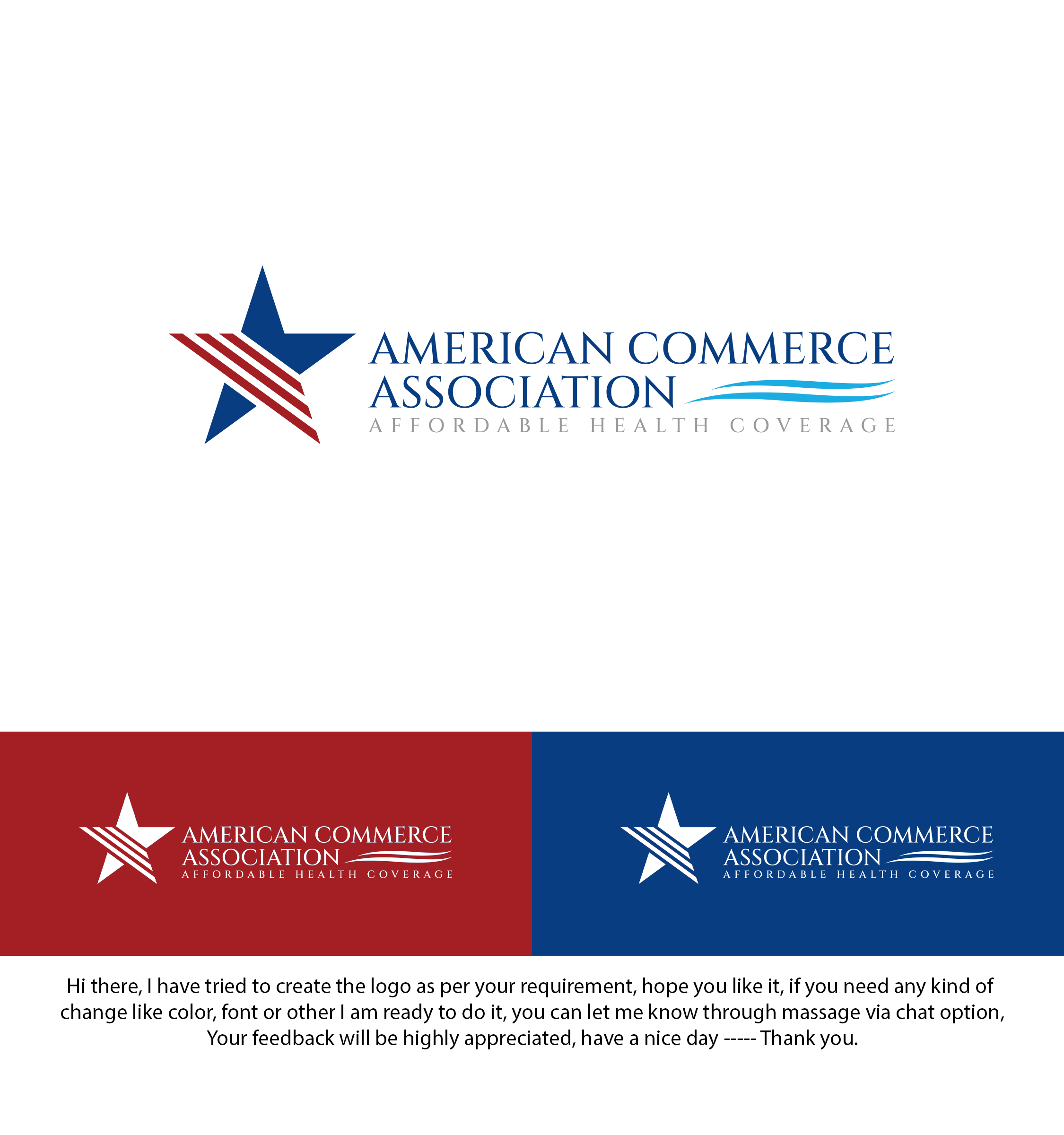 AMERICAN COMMERCE
ASSOCIATION
AFFORDABLE HEALTH COVERAGE

AMERICAN COMMERCE
ASSOCIATION
AFFORDABLE HEALTH COVERAGE

AMERICAN COMMERCE
ASSOCIATION
AFFORDABLE HEALTH COVERAGE

Hi there, I have tried to create the logo as per your requirement, hope you like it, if you need any kind of change like color, font or other I am ready to do it, you can let me know through massage via chat option, Your feedback will be highly appreciated, have a nice day ----- Thank you.